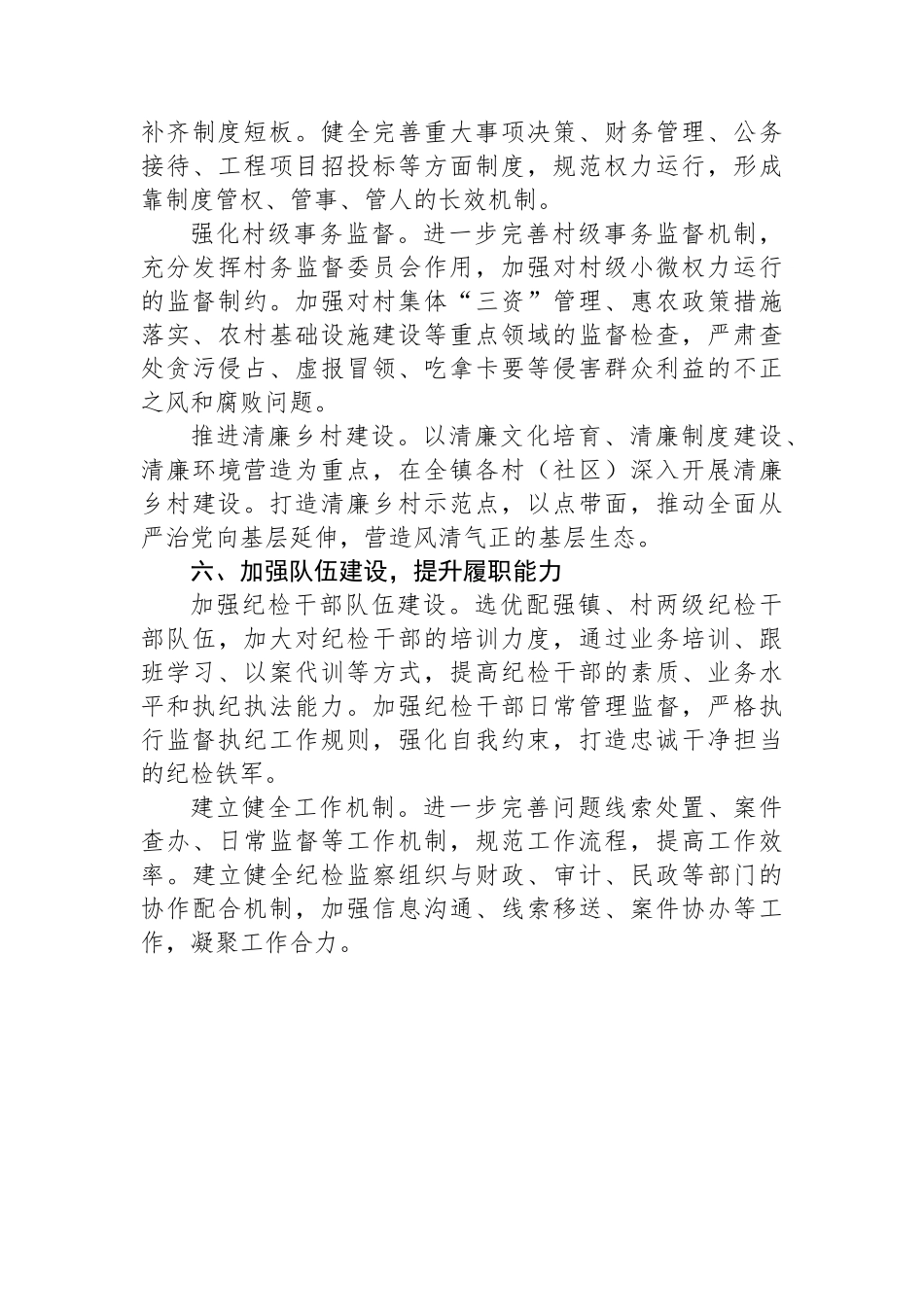 补齐制度短板。健全完善重大事项决策、财务管理、公务接待、工程项目招投标等方面制度，规范权力运行，形成靠制度管权、管事、管人的长效机制。

强化村级事务监督。进一步完善村级事务监督机制，充分发挥村务监督委员会作用，加强对村级小微权力运行的监督制约。加强对村集体“三资”管理、惠农政策措施落实、农村基础设施建设等重点领域的监督检查，严肃查处贪污侵占、虚报冒领、吃拿卡要等侵害群众利益的不正之风和腐败问题。

推进清廉乡村建设。以清廉文化培育、清廉制度建设、清廉环境营造为重点，在全镇各村（社区）深入开展清廉乡村建设。打造清廉乡村示范点，以点带面，推动全面从严治党向基层延伸，营造风清气正的基层生态。

六、加强队伍建设，提升履职能力

加强纪检干部队伍建设。选优配强镇、村两级纪检干部队伍，加大对纪检干部的培训力度，通过业务培训、跟班学习、以案代训等方式，提高纪检干部的素质、业务水平和执纪执法能力。加强纪检干部日常管理监督，严格执行监督执纪工作规则，强化自我约束，打造忠诚干净担当的纪检铁军。

建立健全工作机制。进一步完善问题线索处置、案件查办、日常监督等工作机制，规范工作流程，提高工作效率。建立健全纪检监察组织与财政、审计、民政等部门的协作配合机制，加强信息沟通、线索移送、案件协办等工作，凝聚工作合力。